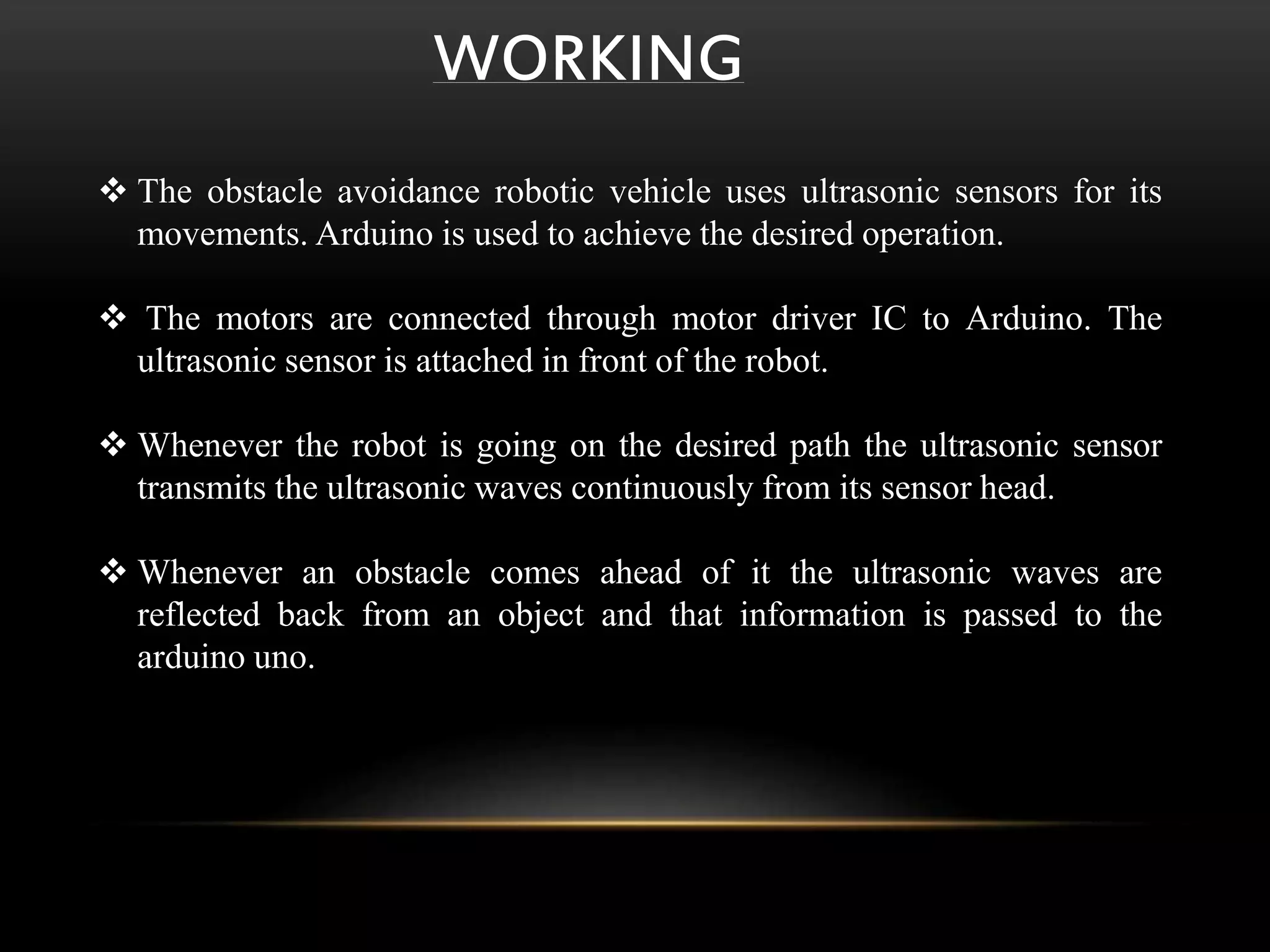 WORKING

❖ The obstacle avoidance robotic vehicle uses ultrasonic sensors for its movements. Arduino is used to achieve the desired operation.

❖ The motors are connected through motor driver IC to Arduino. The ultrasonic sensor is attached in front of the robot.

❖ Whenever the robot is going on the desired path the ultrasonic sensor transmits the ultrasonic waves continuously from its sensor head.

❖ Whenever an obstacle comes ahead of it the ultrasonic waves are reflected back from an object and that information is passed to the arduino uno.